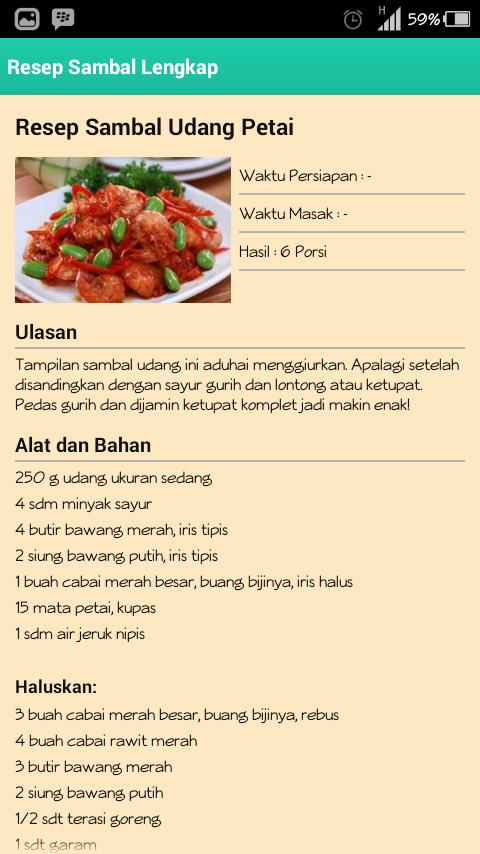 H 59%

Resep Sambal Lengkap

Resep Sambal Udang Petai

Waktu Persiapan : -

Waktu Masak : -

Hasil : 6 Porsi

Ulasan

Tampilan sambal udang ini aduhai menggiurkan. Apalagi setelah disandingkan dengan sayur gurih dan lontong atau ketupat. Pedas gurih dan dijamin ketupat komplet jadi makin enak!

Alat dan Bahan

250 g udang ukuran sedang
4 sdm minyak sayur
4 butir bawang merah, iris tipis
2 siung bawang putih, iris tipis
1 buah cabai merah besar, buang bijinya, iris halus
15 mata petai, kupas
1 sdm air jeruk nipis

Haluskan:

3 buah cabai merah besar, buang bijinya, rebus
4 buah cabai rawit merah
3 butir bawang merah
2 siung bawang putih
1/2 sdt terasi goreng
1 sdt garam